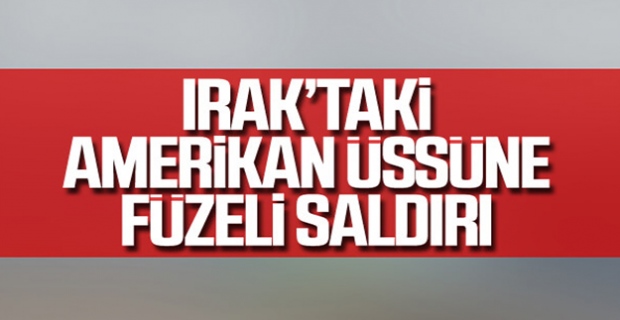 IRAK'TAKİ AMERİKAN ÜSSÜNE FÜZELİ SALDIRI